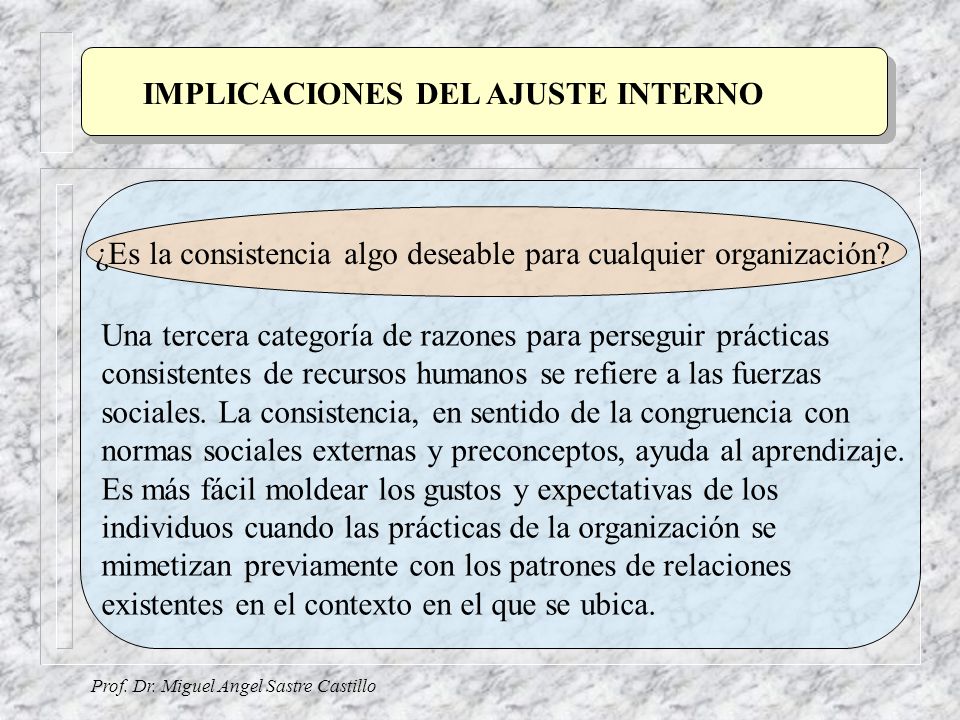 IMPLICACIONES DEL AJUSTE INTERNO

¿Es la consistencia algo deseable para cualquier organización?

Una tercera categoría de razones para perseguir prácticas consistentes de recursos humanos se refiere a las fuerzas sociales. La consistencia, en sentido de la congruencia con normas sociales externas y preconceptos, ayuda al aprendizaje. Es más fácil moldear los gustos y expectativas de los individuos cuando las prácticas de la organización se mimetizan previamente con los patrones de relaciones existentes en el contexto en el que se ubica.

Prof. Dr. Miguel Angel Sastre Castillo